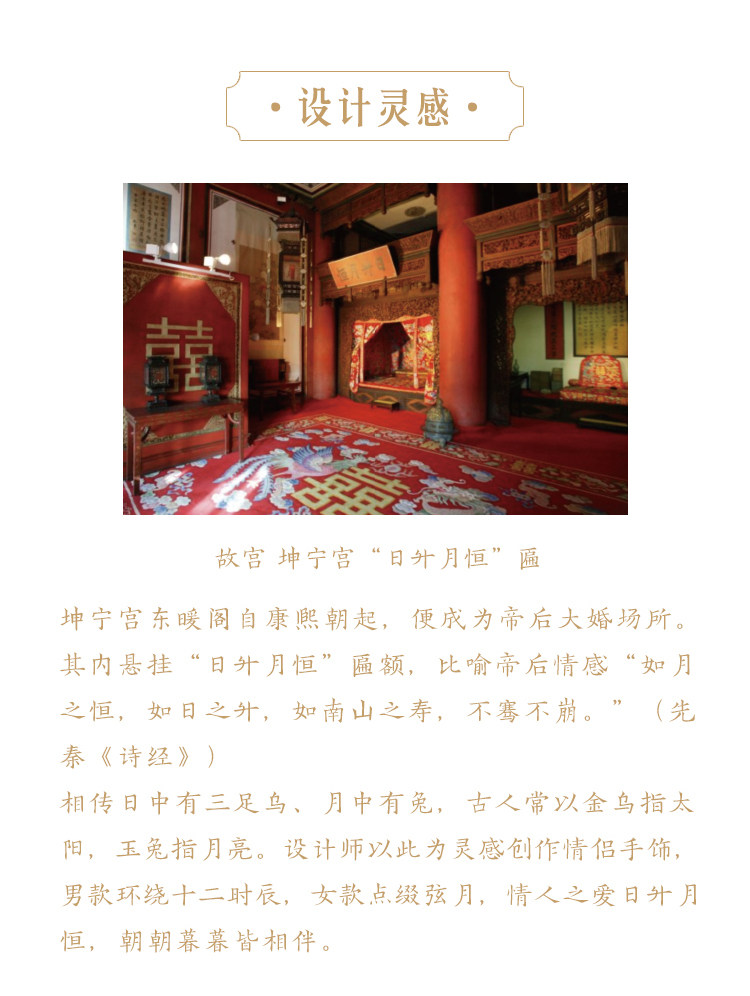 • 设计灵感 •

故宫 坤宁宫“日升月恒”匾

坤宁宫东暖阁自康熙朝起，便成为帝后大婚场所。其内悬挂“日升月恒”匾额，比喻帝后情感“如月之恒，如日之升，如南山之寿，不骞不崩。”（先秦《诗经》）

相传日中有三足乌、月中有兔，古人常以金乌指太阳，玉兔指月亮。设计师以此为灵感创作情侣手饰，男款环绕十二时辰，女款点缀弦月，情人之爱日升月恒，朝朝暮暮皆相伴。